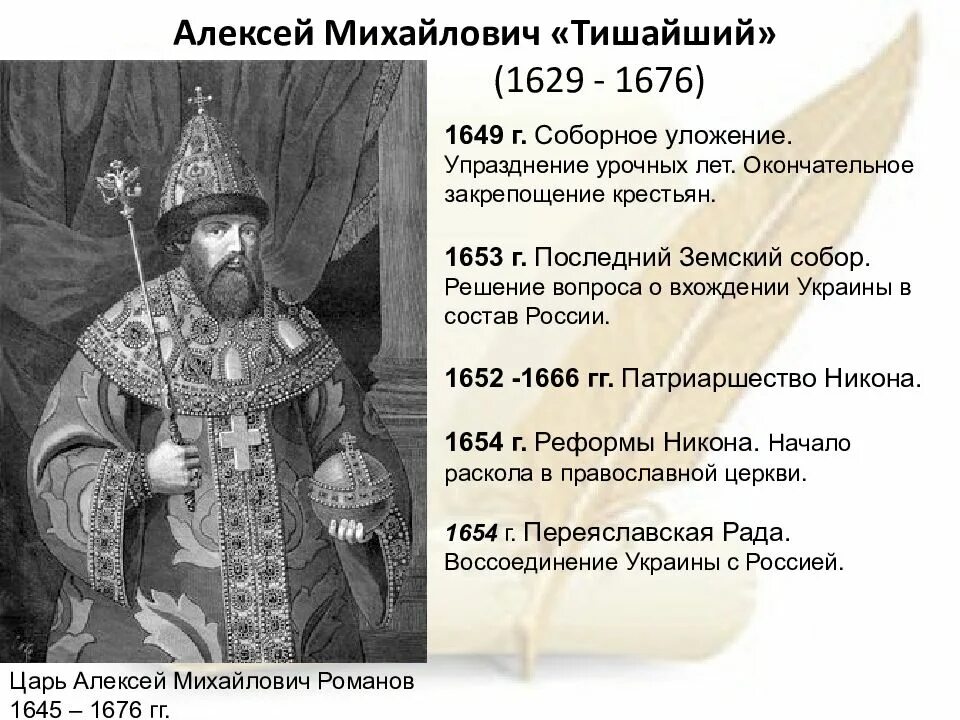 Алексей Михайлович «Тишайший»
(1629 - 1676)

1649 г. Соборное уложение. Упразднение урочных лет. Окончательное закрепощение крестьян.

1653 г. Последний Земский собор. Решение вопроса о вхождении Украины в состав России.

1652 -1666 гг. Патриаршество Никона.

1654 г. Реформы Никона. Начало раскола в православной церкви.

1654 г. Переяславская Рада. Воссоединение Украины с Россией.

Царь Алексей Михайлович Романов
1645 – 1676 гг.